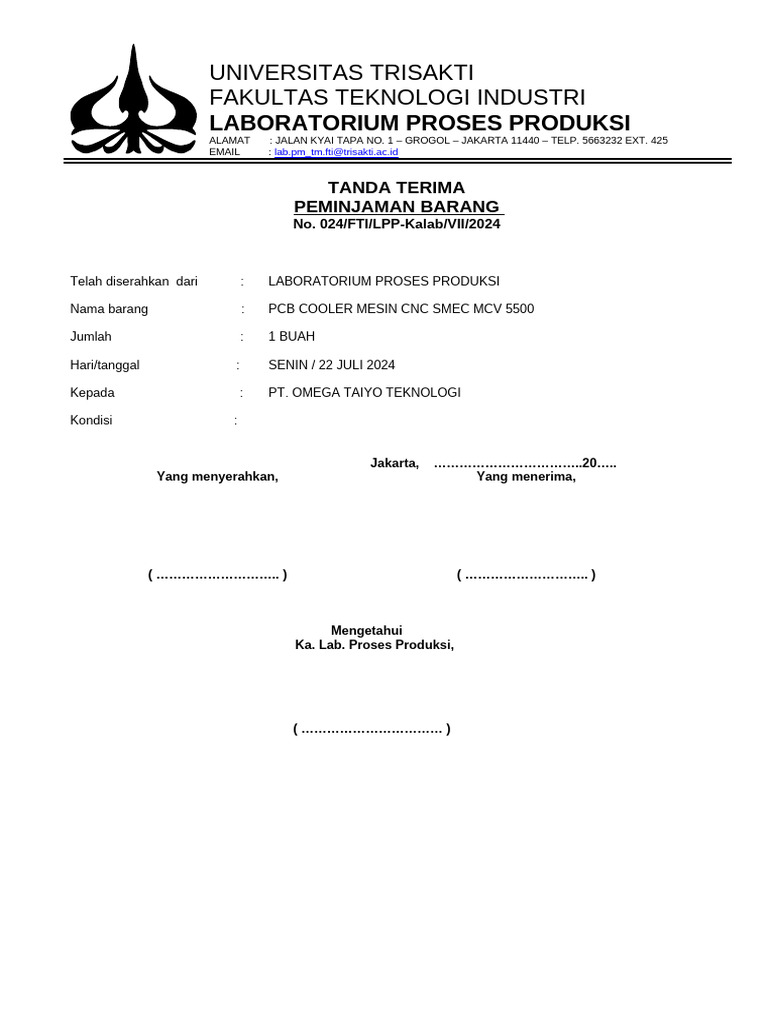 UNIVERSITAS TRISAKTI
FAKULTAS TEKNOLOGI INDUSTRI
LABORATORIUM PROSES PRODUKSI
ALAMAT : JALAN KYAI TAPA NO. 1 – GROGOL – JAKARTA 11440 – TELP. 5663232 EXT. 425
EMAIL : lab.pm_tm.fti@trisakti.ac.id

TANDA TERIMA
PEMINJAMAN BARANG
No. 024/FTI/LPP-Kalab/VII/2024

Telah diserahkan dari : LABORATORIUM PROSES PRODUKSI

Nama barang : PCB COOLER MESIN CNC SMEC MCV 5500

Jumlah : 1 BUAH

Hari/tanggal : SENIN / 22 JULI 2024

Kepada : PT. OMEGA TAIYO TEKNOLOGI

Kondisi :

Jakarta, ……………………………..20…..

Yang menyerahkan,

Yang menerima,

( ……………………….. )

( ……………………….. )

Mengetahui
Ka. Lab. Proses Produksi,

( …………………………… )